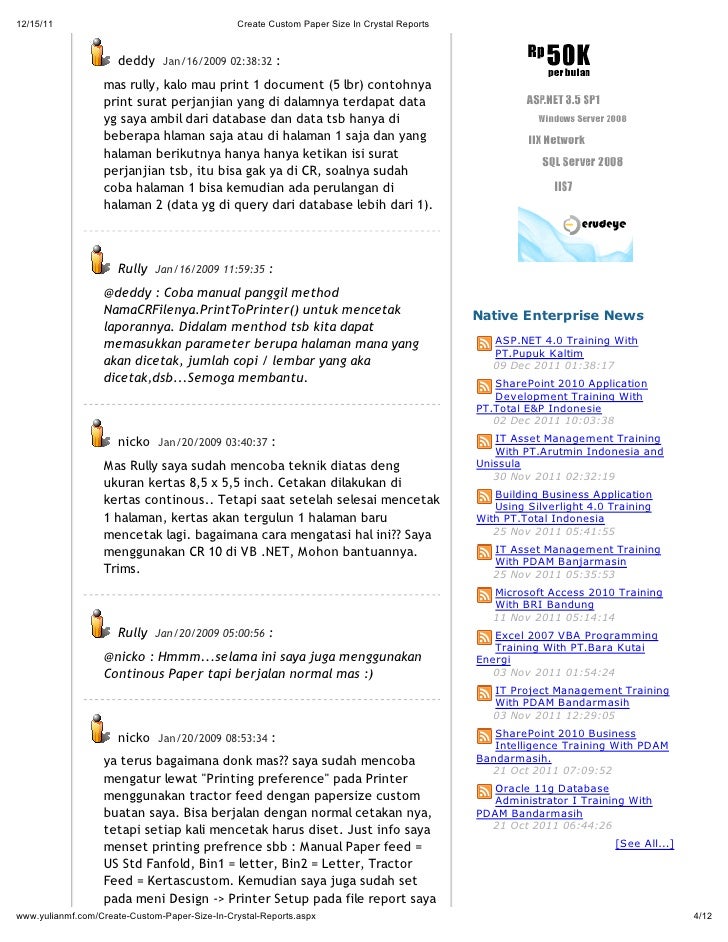 12/15/11 Create Custom Paper Size In Crystal Reports

deddy Jan/16/2009 02:38:32 :

mas rully, kalo mau print 1 document (5 lbr) contohnya print surat perjanjian yang di dalamnya terdapat data yg saya ambil dari database dan data tsb hanya di beberapa hlaman saja atau di halaman 1 saja dan yang halaman berikutnya hanya hanya ketikan isi surat perjanjian tsb, itu bisa gak ya di CR, soalnya sudah coba halaman 1 bisa kemudian ada perulangan di halaman 2 (data yg di query dari database lebih dari 1).

Rully Jan/16/2009 11:59:35 :

@deddy : Coba manual panggil method NamaCRFilenya.PrintToPrinter() untuk mencetak laporannya. Didalam menthod tsb kita dapat memasukkan parameter berupa halaman mana yang akan dicetak, jumlah copi / lembar yang aka dicetak,dsb...Semoga membantu.

nicko Jan/20/2009 03:40:37 :

Mas Rully saya sudah mencoba teknik diatas deng ukuran kertas 8,5 x 5,5 inch. Cetakan dilakukan di kertas continous.. Tetapi saat setelah selesai mencetak 1 halaman, kertas akan tergulun 1 halaman baru mencetak lagi. bagaimana cara mengatasi hal ini?? Saya menggunakan CR 10 di VB .NET, Mohon bantuannya. Trims.

Rully Jan/20/2009 05:00:56 :

@nicko : Hmmm...selama ini saya juga menggunakan Continous Paper tapi berjalan normal mas :)

nicko Jan/20/2009 08:53:34 :

ya terus bagaimana donk mas?? saya sudah mencoba mengatur lewat "Printing preference" pada Printer menggunakan tractor feed dengan papersize custom buatan saya. Bisa berjalan dengan normal cetakan nya, tetapi setiap kali mencetak harus diset. Just info saya menset printing prefrence sbb : Manual Paper feed = US Std Fanfold, Bin1 = letter, Bin2 = Letter, Tractor Feed = Kertascustom. Kemudian saya juga sudah set pada meni Design -> Printer Setup pada file report saya

Rp 50K per bulan
ASP.NET 3.5 SP1
Windows Server 2008
IIX Network
SQL Server 2008
IIS7
erudeye

Native Enterprise News

ASP.NET 4.0 Training With PT.Pupuk Kaltim
09 Dec 2011 01:38:17

SharePoint 2010 Application Development Training With PT.Total E&P Indonesie
02 Dec 2011 10:03:38

IT Asset Management Training With PT.Arutmin Indonesia and Unissula
30 Nov 2011 02:32:19

Building Business Application Using Silverlight 4.0 Training With PT.Total Indonesia
25 Nov 2011 05:41:55

IT Asset Management Training With PDAM Banjarmasin
25 Nov 2011 05:35:53

Microsoft Access 2010 Training With BRI Bandung
11 Nov 2011 05:14:14

Excel 2007 VBA Programming Training With PT.Bara Kutai Energi
03 Nov 2011 01:54:24

IT Project Management Training With PDAM Bandarmasih
03 Nov 2011 12:29:05

SharePoint 2010 Business Intelligence Training With PDAM Bandarmasih.
21 Oct 2011 07:09:52

Oracle 11g Database Administrator I Training With PDAM Bandarmasih
21 Oct 2011 06:44:26

[See All...]

www.yulianmf.com/Create-Custom-Paper-Size-In-Crystal-Reports.aspx 4/12